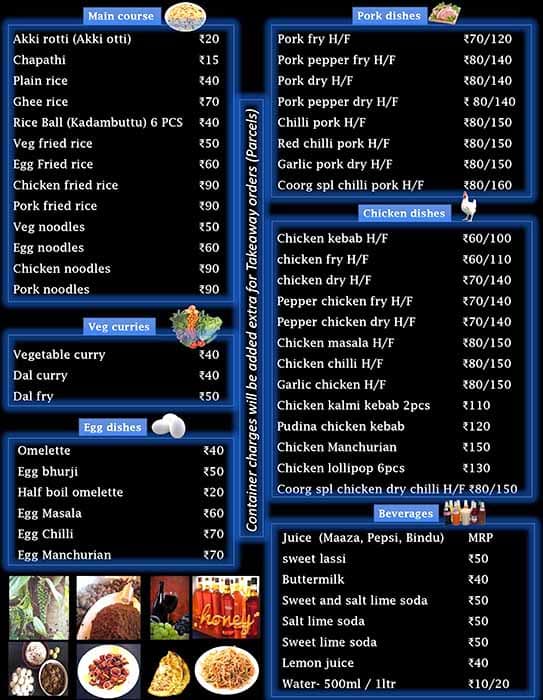 Main course

| | |
|---|---|
| Akki rotti (Akki otti) | ₹20 |
| Chapathi | ₹15 |
| Plain rice | ₹40 |
| Ghee rice | ₹70 |
| Rice Ball (Kadambuttu) 6 PCS | ₹40 |
| Veg fried rice | ₹50 |
| Egg Fried rice | ₹60 |
| Chicken fried rice | ₹90 |
| Pork fried rice | ₹90 |
| Veg noodles | ₹50 |
| Egg noodles | ₹60 |
| Chicken noodles | ₹90 |
| Pork noodles | ₹90 |

Veg curries

| | |
|---|---|
| Vegetable curry | ₹40 |
| Dal curry | ₹40 |
| Dal fry | ₹50 |

Egg dishes

| | |
|---|---|
| Omelette | ₹40 |
| Egg bhurji | ₹50 |
| Half boil omelette | ₹20 |
| Egg Masala | ₹60 |
| Egg Chilli | ₹70 |
| Egg Manchurian | ₹70 |

honey

Container charges will be added extra for Takeaway orders (Parcels)

Pork dishes

| | |
|---|---|
| Pork fry H/F | ₹70/120 |
| Pork pepper fry H/F | ₹80/140 |
| Pork dry H/F | ₹80/140 |
| Pork pepper dry H/F | ₹ 80/140 |
| Chilli pork H/F | ₹80/150 |
| Red chilli pork H/F | ₹80/150 |
| Garlic pork dry H/F | ₹80/150 |
| Coorg spl chilli pork H/F | ₹80/160 |

Chicken dishes

| | |
|---|---|
| Chicken kebab H/F | ₹60/100 |
| chicken fry H/F | ₹60/110 |
| chicken dry H/F | ₹70/140 |
| Pepper chicken fry H/F | ₹70/140 |
| Pepper chicken dry H/F | ₹70/140 |
| Chicken masala H/F | ₹80/150 |
| Chicken chilli H/F | ₹80/150 |
| Garlic chicken H/F | ₹80/150 |
| Chicken kalmi kebab 2pcs | ₹110 |
| Pudina chicken kebab | ₹120 |
| Chicken Manchurian | ₹150 |
| Chicken lollipop 6pcs | ₹130 |
| Coorg spl chicken dry chilli H/F | ₹80/150 |

Beverages

| | |
|---|---|
| Juice (Maaza, Pepsi, Bindu) | MRP |
| sweet lassi | ₹50 |
| Buttermilk | ₹40 |
| Sweet and salt lime soda | ₹50 |
| Salt lime soda | ₹50 |
| Sweet lime soda | ₹50 |
| Lemon juice | ₹40 |
| Water- 500ml / 1ltr | ₹10/20 |